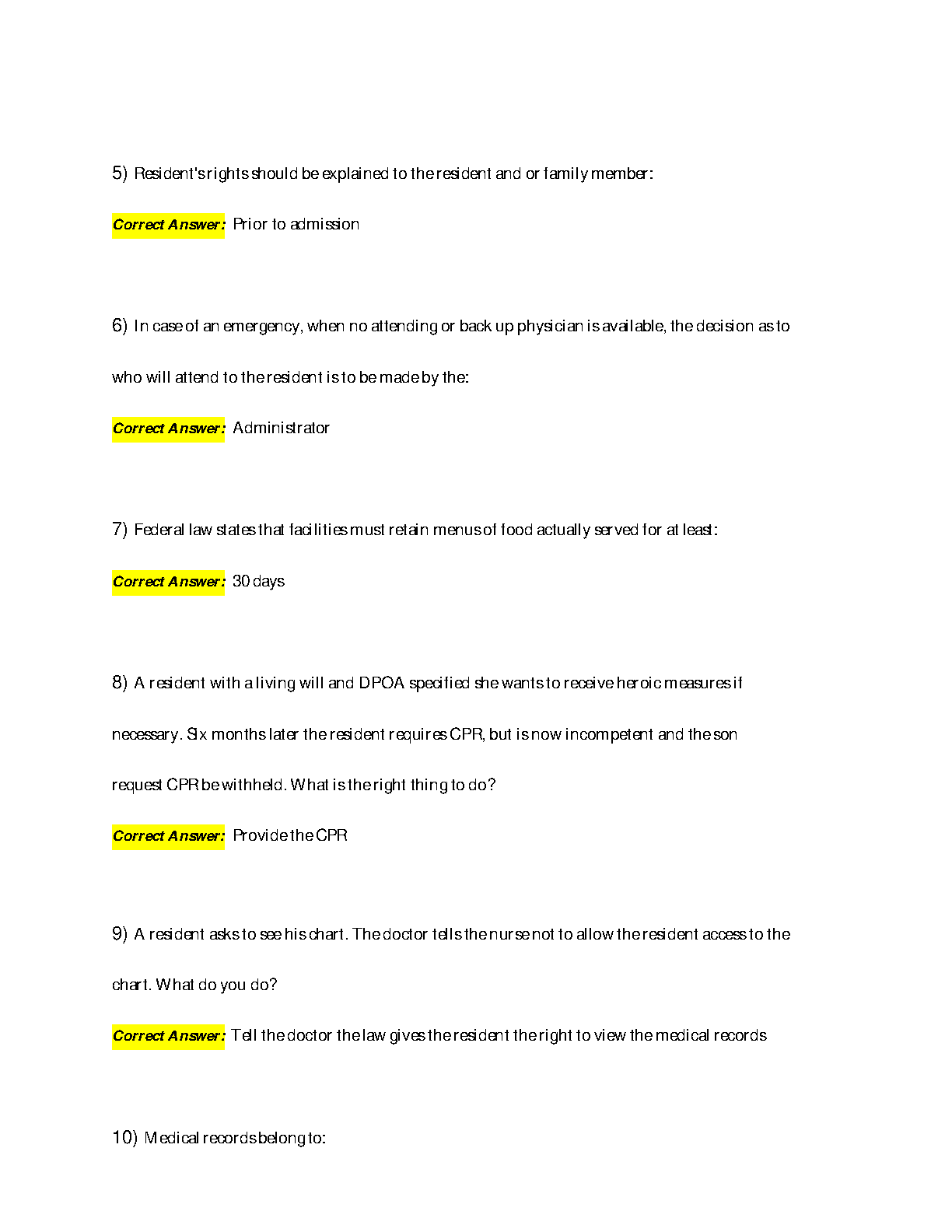 5) Resident's rights should be explained to the resident and or family member:

Correct Answer: Prior to admission

6) In case of an emergency, when no attending or back up physician is available, the decision as to who will attend to the resident is to be made by the:

Correct Answer: Administrator

7) Federal law states that facilities must retain menus of food actually served for at least:

Correct Answer: 30 days

8) A resident with a living will and DPOA specified she wants to receive heroic measures if necessary. Six months later the resident requires CPR, but is now incompetent and the son request CPR be withheld. What is the right thing to do?

Correct Answer: Provide the CPR

9) A resident asks to see his chart. The doctor tells the nurse not to allow the resident access to the chart. What do you do?

Correct Answer: Tell the doctor the law gives the resident the right to view the medical records

10) Medical records belong to: